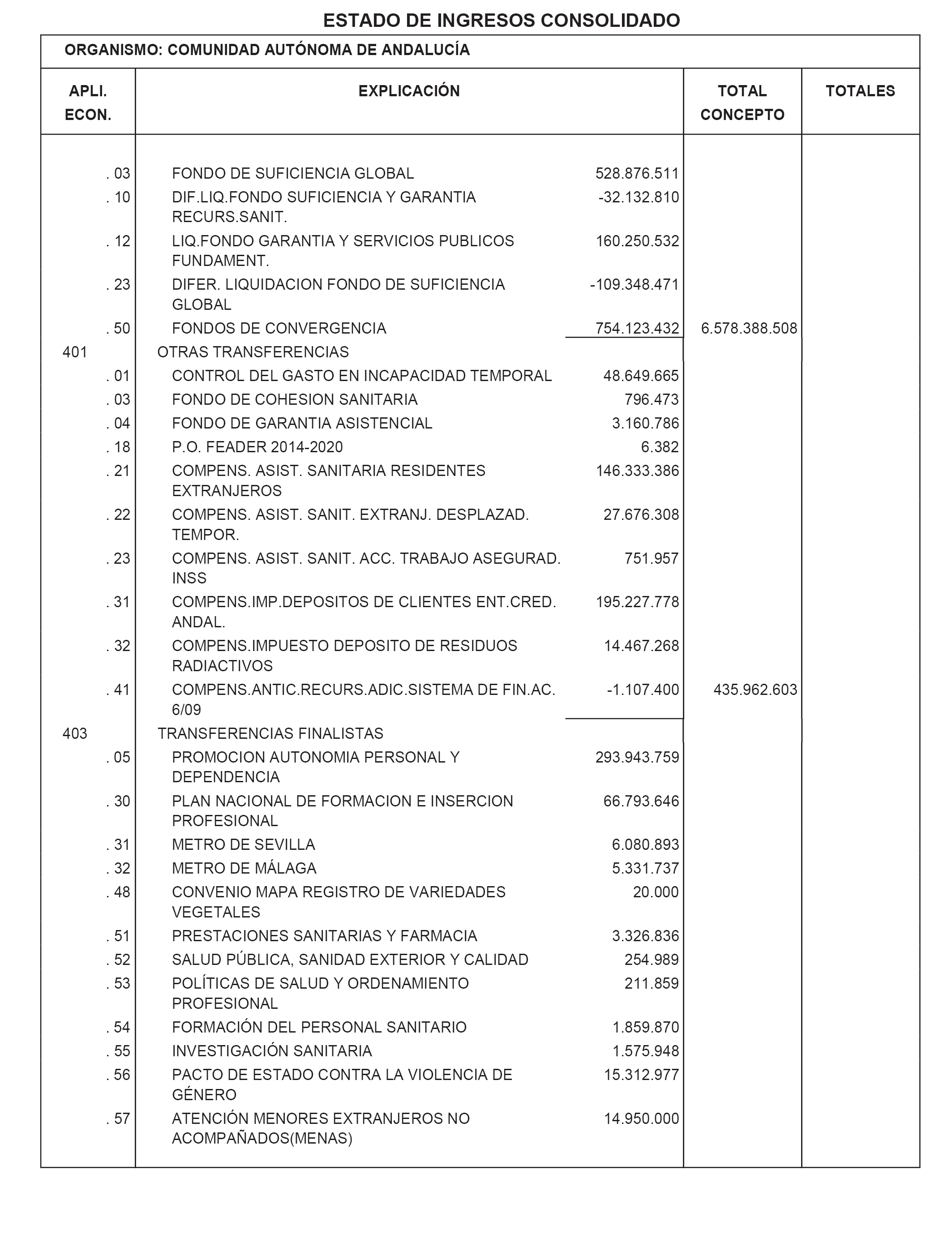 ESTADO DE INGRESOS CONSOLIDADO

ORGANISMO: COMUNIDAD AUTÓNOMA DE ANDALUCÍA

| APLI. ECON. | EXPLICACIÓN | | TOTAL CONCEPTO | TOTALES |
|---|---|---|---|---|
| . 03 | FONDO DE SUFICIENCIA GLOBAL | 528.876.511 | | |
| . 10 | DIF.LIQ.FONDO SUFICIENCIA Y GARANTIA RECURS.SANIT. | -32.132.810 | | |
| . 12 | LIQ.FONDO GARANTIA Y SERVICIOS PUBLICOS FUNDAMENT. | 160.250.532 | | |
| . 23 | DIFER. LIQUIDACION FONDO DE SUFICIENCIA GLOBAL | -109.348.471 | | |
| . 50 | FONDOS DE CONVERGENCIA | 754.123.432 | 6.578.388.508 | |
| 401 | OTRAS TRANSFERENCIAS | | | |
| . 01 | CONTROL DEL GASTO EN INCAPACIDAD TEMPORAL | 48.649.665 | | |
| . 03 | FONDO DE COHESION SANITARIA | 796.473 | | |
| . 04 | FONDO DE GARANTIA ASISTENCIAL | 3.160.786 | | |
| . 18 | P.O. FEADER 2014-2020 | 6.382 | | |
| . 21 | COMPENS. ASIST. SANITARIA RESIDENTES EXTRANJEROS | 146.333.386 | | |
| . 22 | COMPENS. ASIST. SANIT. EXTRANJ. DESPLAZAD. TEMPOR. | 27.676.308 | | |
| . 23 | COMPENS. ASIST. SANIT. ACC. TRABAJO ASEGURAD. INSS | 751.957 | | |
| . 31 | COMPENS.IMP.DEPOSITOS DE CLIENTES ENT.CRED. ANDAL. | 195.227.778 | | |
| . 32 | COMPENS.IMPUESTO DEPOSITO DE RESIDUOS RADIACTIVOS | 14.467.268 | | |
| . 41 | COMPENS.ANTIC.RECURS.ADIC.SISTEMA DE FIN.AC. 6/09 | -1.107.400 | 435.962.603 | |
| 403 | TRANSFERENCIAS FINALISTAS | | | |
| . 05 | PROMOCION AUTONOMIA PERSONAL Y DEPENDENCIA | 293.943.759 | | |
| . 30 | PLAN NACIONAL DE FORMACION E INSERCION PROFESIONAL | 66.793.646 | | |
| . 31 | METRO DE SEVILLA | 6.080.893 | | |
| . 32 | METRO DE MÁLAGA | 5.331.737 | | |
| . 48 | CONVENIO MAPA REGISTRO DE VARIEDADES VEGETALES | 20.000 | | |
| . 51 | PRESTACIONES SANITARIAS Y FARMACIA | 3.326.836 | | |
| . 52 | SALUD PÚBLICA, SANIDAD EXTERIOR Y CALIDAD | 254.989 | | |
| . 53 | POLÍTICAS DE SALUD Y ORDENAMIENTO PROFESIONAL | 211.859 | | |
| . 54 | FORMACIÓN DEL PERSONAL SANITARIO | 1.859.870 | | |
| . 55 | INVESTIGACIÓN SANITARIA | 1.575.948 | | |
| . 56 | PACTO DE ESTADO CONTRA LA VIOLENCIA DE GÉNERO | 15.312.977 | | |
| . 57 | ATENCIÓN MENORES EXTRANJEROS NO ACOMPAÑADOS(MENAS) | 14.950.000 | | |